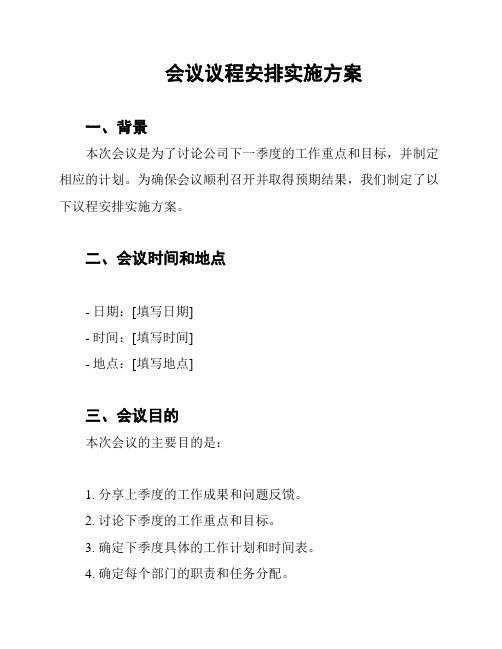 会议议程安排实施方案

一、背景

本次会议是为了讨论公司下一季度的工作重点和目标，并制定相应的计划。为确保会议顺利召开并取得预期结果，我们制定了以下议程安排实施方案。

二、会议时间和地点

- 日期：[填写日期]
- 时间：[填写时间]
- 地点：[填写地点]

三、会议目的

本次会议的主要目的是：

1. 分享上季度的工作成果和问题反馈。
2. 讨论下季度的工作重点和目标。
3. 确定下季度具体的工作计划和时间表。
4. 确定每个部门的职责和任务分配。